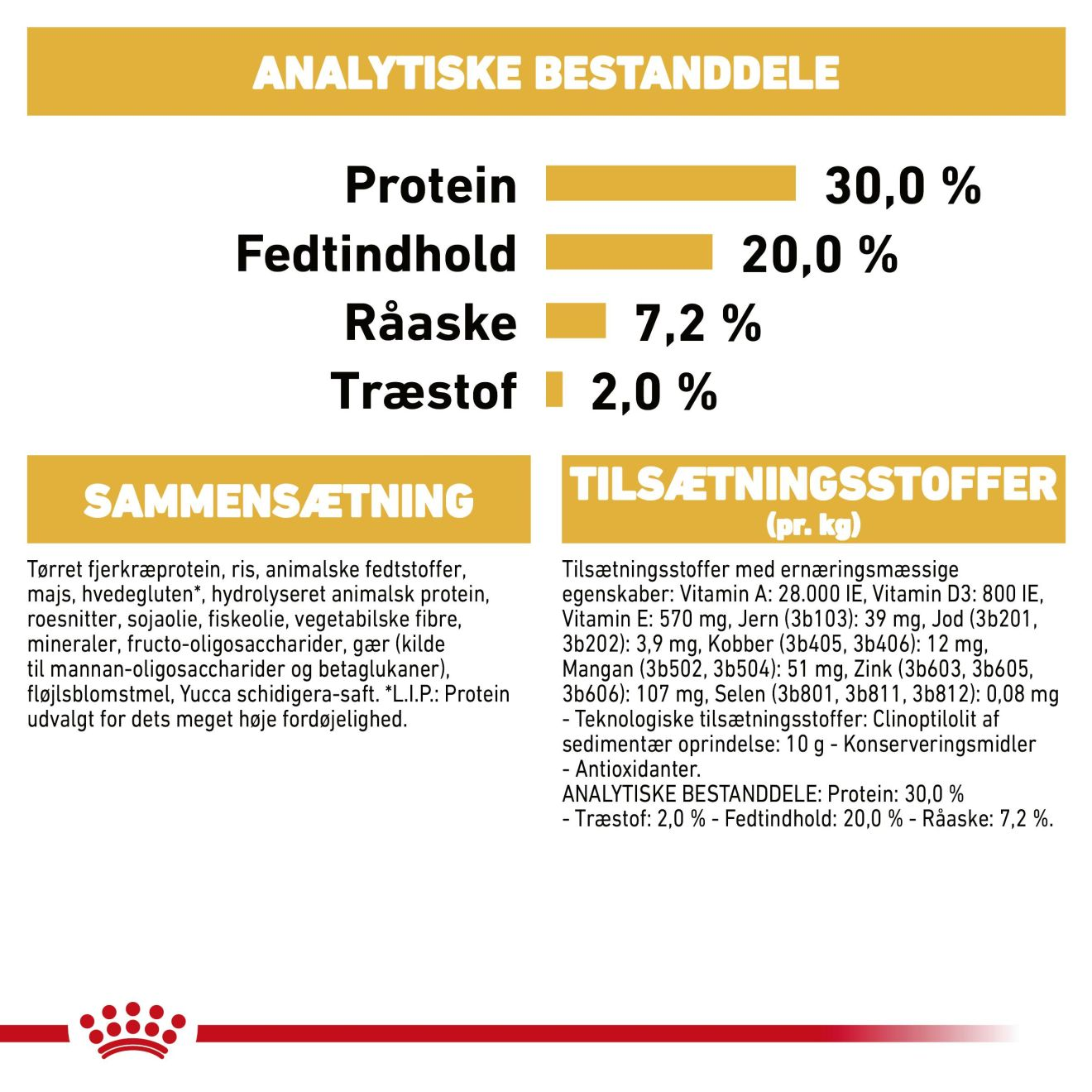 ANALYTISKE BESTANDDELE

Protein 30,0 %
Fedtindhold 20,0 %
Råaske 7,2 %
Træstof 2,0 %

SAMMENSÆTNING

Tørret fjerkræprotein, ris, animalske fedtstoffer, majs, hvedegluten*, hydrolyseret animalsk protein, roesnitter, sojaolie, fiskeolie, vegetabilske fibre, mineraler, fructo-oligosaccharider, gær (kilde til mannan-oligosaccharider og betaglukaner), fløjlsblomstmel, Yucca schidigera-saft. *L.I.P.: Protein udvalgt for dets meget høje fordøjelighed.

TILSÆTNINGSSTOFFER
(pr. kg)

Tilsætningsstoffer med ernæringsmæssige egenskaber: Vitamin A: 28.000 IE, Vitamin D3: 800 IE, Vitamin E: 570 mg, Jern (3b103): 39 mg, Jod (3b201, 3b202): 3,9 mg, Kobber (3b405, 3b406): 12 mg, Mangan (3b502, 3b504): 51 mg, Zink (3b603, 3b605, 3b606): 107 mg, Selen (3b801, 3b811, 3b812): 0,08 mg - Teknologiske tilsætningsstoffer: Clinoptilolit af sedimentær oprindelse: 10 g - Konserveringsmidler - Antioxidanter.
ANALYTISKE BESTANDDELE: Protein: 30,0 % - Træstof: 2,0 % - Fedtindhold: 20,0 % - Råaske: 7,2 %.